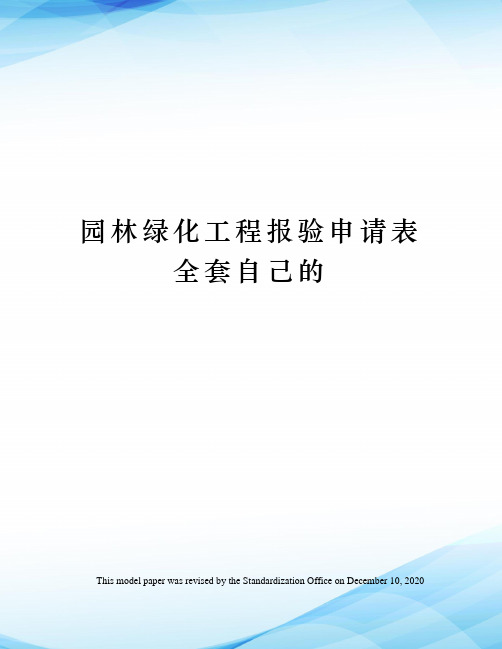 园林绿化工程报验申请表全套自己的

This model paper was revised by the Standardization Office on December 10, 2020